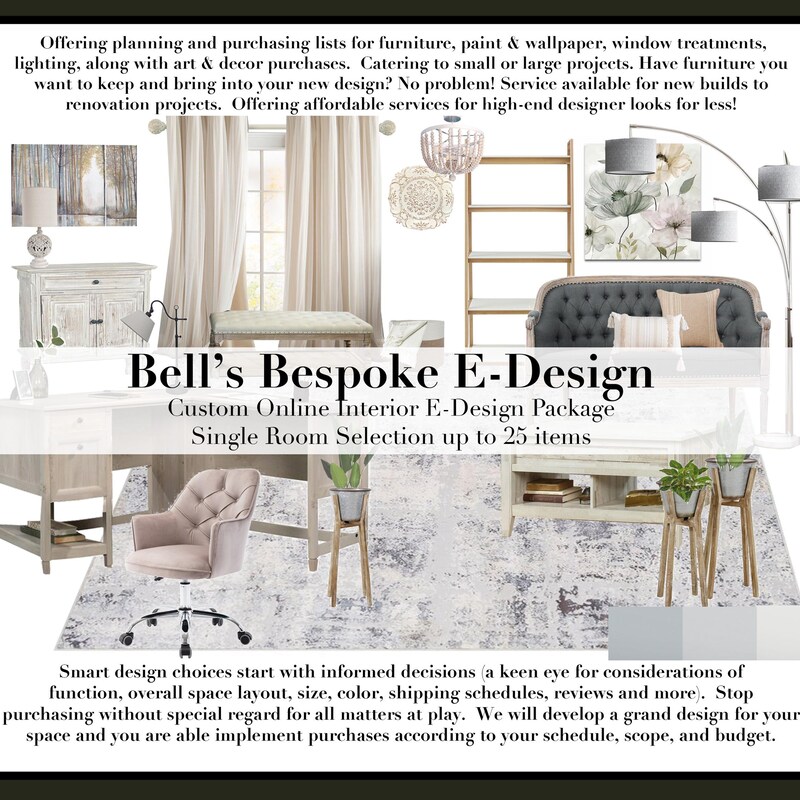 Offering planning and purchasing lists for furniture, paint & wallpaper, window treatments, lighting, along with art & decor purchases. Catering to small or large projects. Have furniture you want to keep and bring into your new design? No problem! Service available for new builds to renovation projects. Offering affordable services for high-end designer looks for less!

Bell's Bespoke E-Design
Custom Online Interior E-Design Package
Single Room Selection up to 25 items

Smart design choices start with informed decisions (a keen eye for considerations of function, overall space layout, size, color, shipping schedules, reviews and more). Stop purchasing without special regard for all matters at play. We will develop a grand design for your space and you are able implement purchases according to your schedule, scope, and budget.